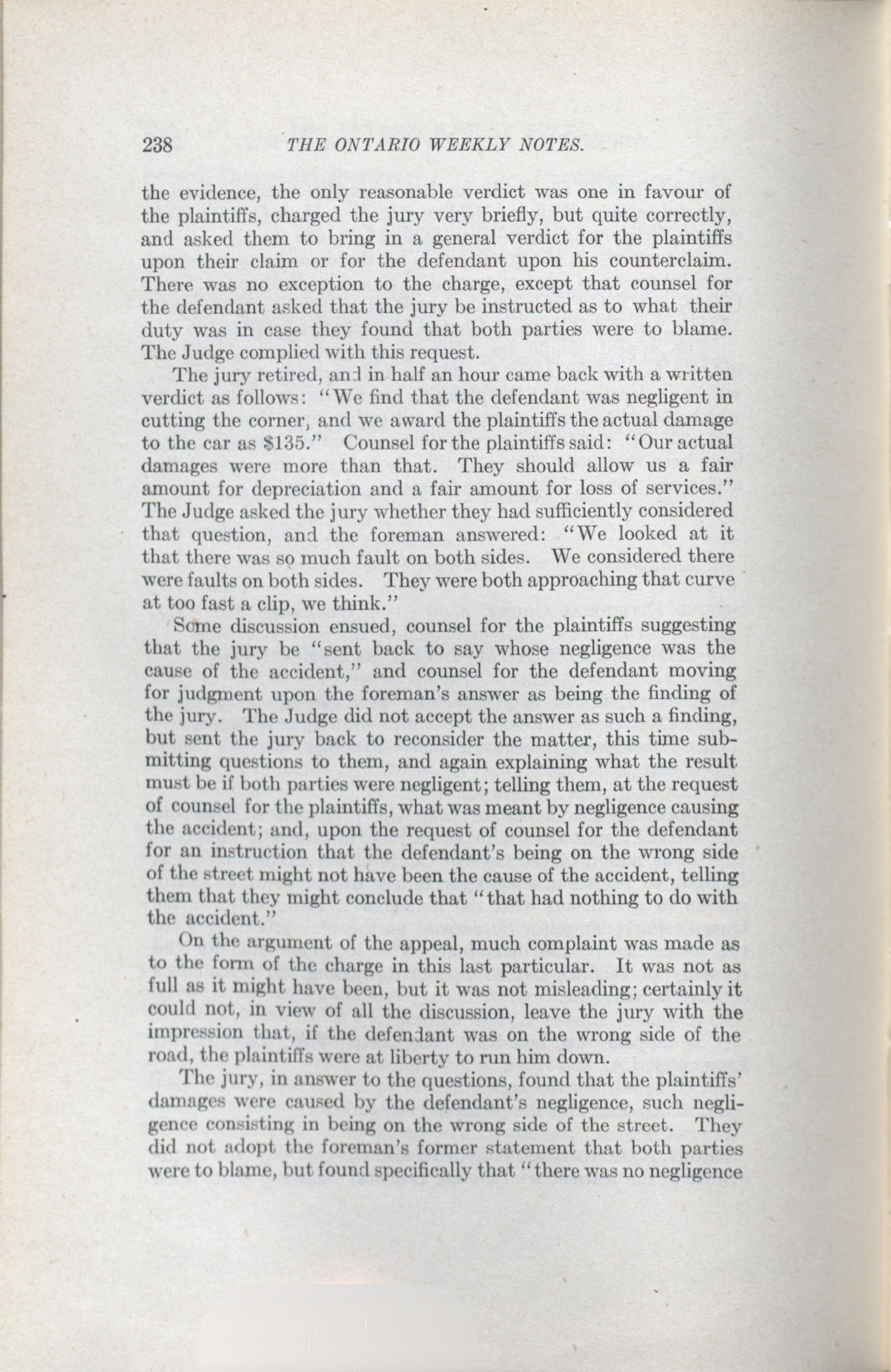 238 THE ONTARIO WEEKLY NOTES.

the evidence, the only reasonable verdict was one in favour of the plaintiffs, charged the jury very briefly, but quite correctly, and asked them to bring in a general verdict for the plaintiffs upon their claim or for the defendant upon his counterclaim. There was no exception to the charge, except that counsel for the defendant asked that the jury be instructed as to what their duty was in case they found that both parties were to blame. The Judge complied with this request.

The jury retired, and in half an hour came back with a written verdict as follows: "We find that the defendant was negligent in cutting the corner, and we award the plaintiffs the actual damage to the car as $135." Counsel for the plaintiffs said: "Our actual damages were more than that. They should allow us a fair amount for depreciation and a fair amount for loss of services." The Judge asked the jury whether they had sufficiently considered that question, and the foreman answered: "We looked at it that there was so much fault on both sides. We considered there were faults on both sides. They were both approaching that curve at too fast a clip, we think."

Some discussion ensued, counsel for the plaintiffs suggesting that the jury be "sent back to say whose negligence was the cause of the accident," and counsel for the defendant moving for judgment upon the foreman's answer as being the finding of the jury. The Judge did not accept the answer as such a finding, but sent the jury back to reconsider the matter, this time submitting questions to them, and again explaining what the result must be if both parties were negligent; telling them, at the request of counsel for the plaintiffs, what was meant by negligence causing the accident; and, upon the request of counsel for the defendant for an instruction that the defendant's being on the wrong side of the street might not have been the cause of the accident, telling them that they might conclude that "that had nothing to do with the accident."

On the argument of the appeal, much complaint was made as to the form of the charge in this last particular. It was not as full as it might have been, but it was not misleading; certainly it could not, in view of all the discussion, leave the jury with the impression that, if the defendant was on the wrong side of the road, the plaintiffs were at liberty to run him down.

The jury, in answer to the questions, found that the plaintiffs' damages were caused by the defendant's negligence, such negligence consisting in being on the wrong side of the street. They did not adopt the foreman's former statement that both parties were to blame, but found specifically that "there was no negligence